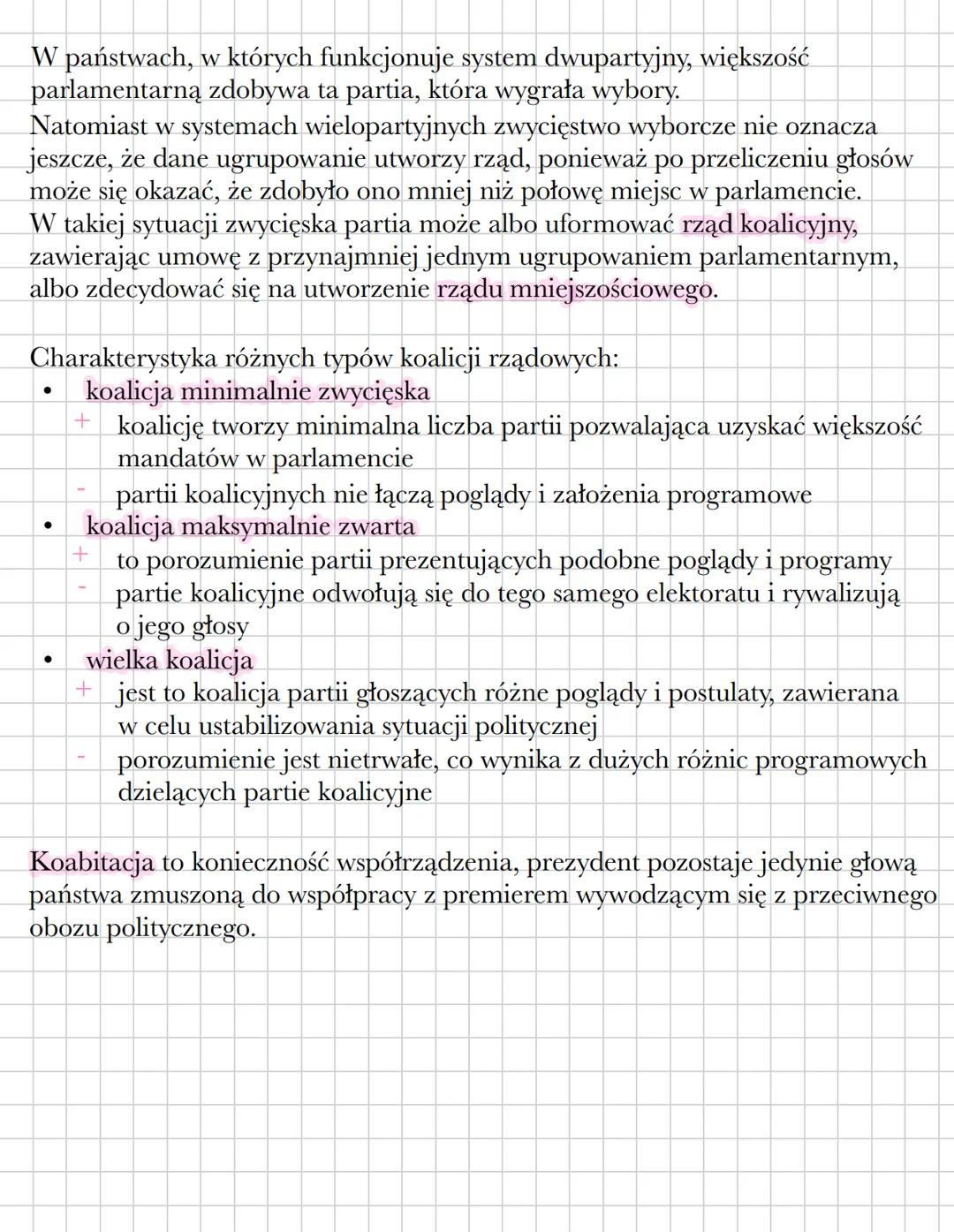 W państwach, w których funkcjonuje system dwupartyjny, większość parlamentarną zdobywa ta partia, która wygrała wybory.
Natomiast w systemach wielopartyjnych zwycięstwo wyborcze nie oznacza jeszcze, że dane ugrupowanie utworzy rząd, ponieważ po przeliczeniu głosów może się okazać, że zdobyło ono mniej niż połowę miejsc w parlamencie.
W takiej sytuacji zwycięska partia może albo uformować rząd koalicyjny, zawierając umowę z przynajmniej jednym ugrupowaniem parlamentarnym, albo zdecydować się na utworzenie rządu mniejszościowego.

Charakterystyka różnych typów koalicji rządowych:
• koalicja minimalnie zwycięska
+ koalicję tworzy minimalna liczba partii pozwalająca uzyskać większość mandatów w parlamencie
- partii koalicyjnych nie łączą poglądy i założenia programowe
• koalicja maksymalnie zwarta
+ to porozumienie partii prezentujących podobne poglądy i programy
- partie koalicyjne odwołują się do tego samego elektoratu i rywalizują o jego głosy
• wielka koalicja
+ jest to koalicja partii głoszących różne poglądy i postulaty, zawierana w celu ustabilizowania sytuacji politycznej
- porozumienie jest nietrwałe, co wynika z dużych różnic programowych dzielących partie koalicyjne

Koabitacja to konieczność współrządzenia, prezydent pozostaje jedynie głową państwa zmuszoną do współpracy z premierem wywodzącym się z przeciwnego obozu politycznego.